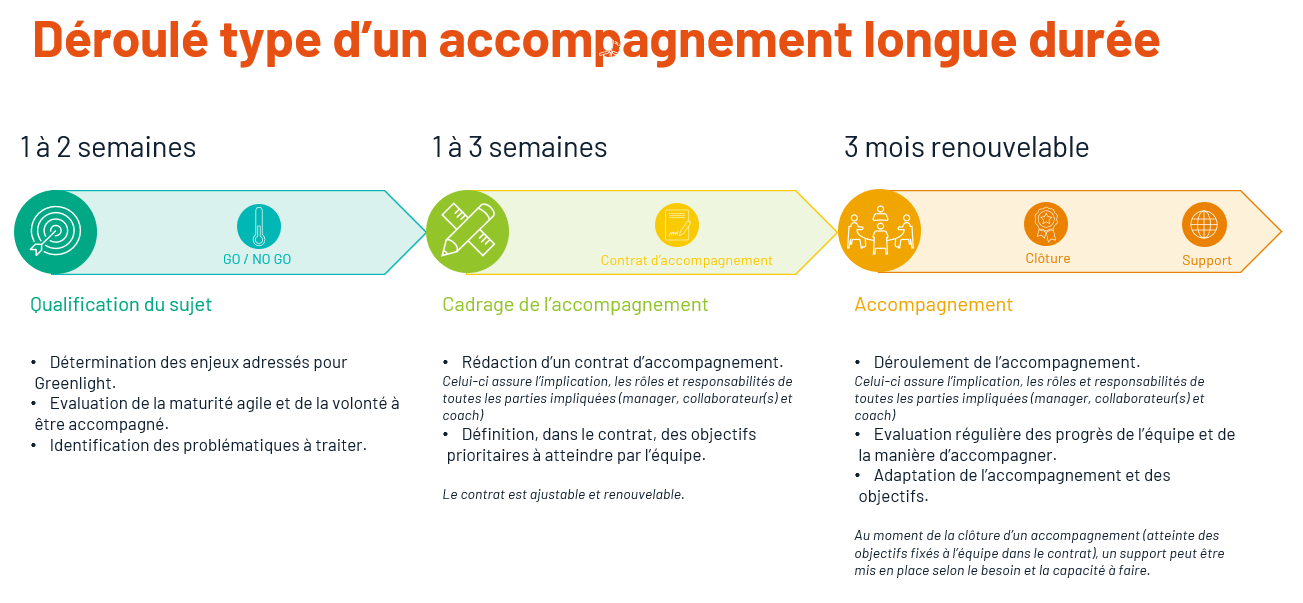 Déroulé type d'un accompagnement longue durée

1 à 2 semaines

GO / NO GO

Qualification du sujet

• Détermination des enjeux adressés pour Greenlight.
• Evaluation de la maturité agile et de la volonté à être accompagné.
• Identification des problématiques à traiter.

1 à 3 semaines

Contrat d'accompagnement

Cadrage de l'accompagnement

• Rédaction d'un contrat d'accompagnement.

Celui-ci assure l'implication, les rôles et responsabilités de toutes les parties impliquées (manager, collaborateur(s) et coach)

• Définition, dans le contrat, des objectifs prioritaires à atteindre par l'équipe.

Le contrat est ajustable et renouvelable.

3 mois renouvelable

Clôture

Support

Accompagnement

• Déroulement de l'accompagnement.

Celui-ci assure l'implication, les rôles et responsabilités de toutes les parties impliquées (manager, collaborateur(s) et coach)

• Evaluation régulière des progrès de l'équipe et de la manière d'accompagner.
• Adaptation de l'accompagnement et des objectifs.

Au moment de la clôture d'un accompagnement (atteinte des objectifs fixés à l'équipe dans le contrat), un support peut être mis en place selon le besoin et la capacité à faire.